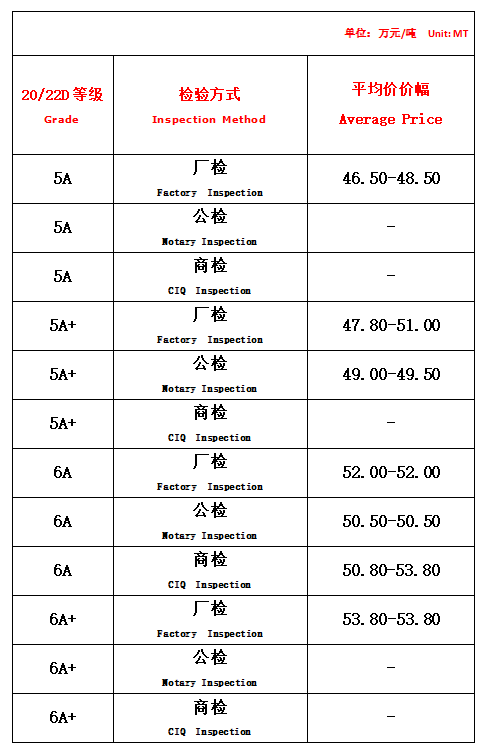 单位：万元/吨 Unit: MT

| 20/22D 等级 Grade | 检验方式 Inspection Method | 平均价价幅 Average Price |
|---|---|---|
| 5A | 厂检 Factory Inspection | 46.50-48.50 |
| 5A | 公检 Notary Inspection | - |
| 5A | 商检 CIQ Inspection | - |
| 5A+ | 厂检 Factory Inspection | 47.80-51.00 |
| 5A+ | 公检 Notary Inspection | 49.00-49.50 |
| 5A+ | 商检 CIQ Inspection | - |
| 6A | 厂检 Factory Inspection | 52.00-52.00 |
| 6A | 公检 Notary Inspection | 50.50-50.50 |
| 6A | 商检 CIQ Inspection | 50.80-53.80 |
| 6A+ | 厂检 Factory Inspection | 53.80-53.80 |
| 6A+ | 公检 Notary Inspection | - |
| 6A+ | 商检 CIQ Inspection | - |